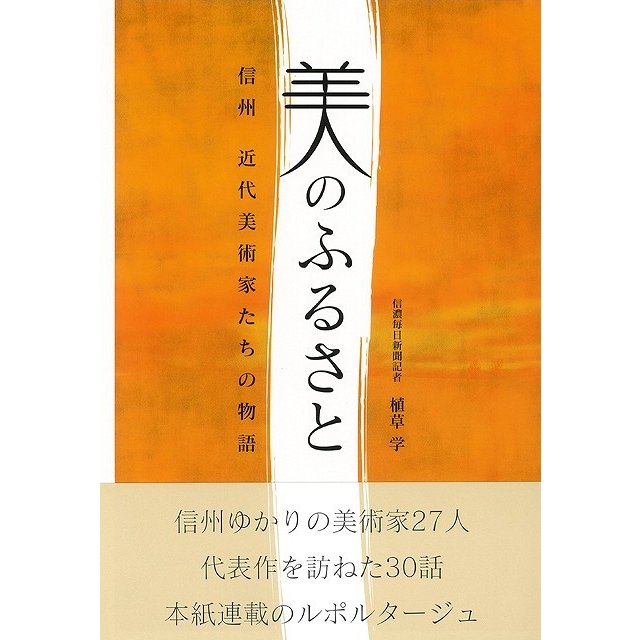 美のふるさと

信州　近代美術家たちの物語

信濃毎日新聞記者
植草　学

信州ゆかりの美術家27人
代表作を訪ねた30話
本紙連載のルポルタージュ